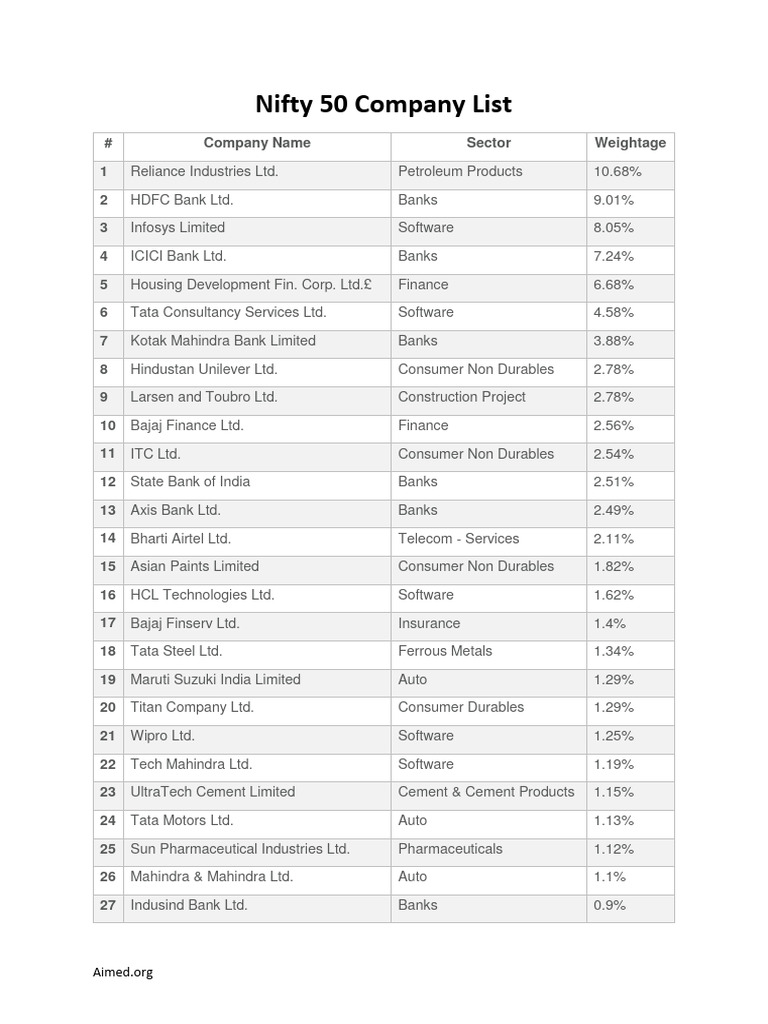 Nifty 50 Company List

| # | Company Name | Sector | Weightage |
|---|---|---|---|
| 1 | Reliance Industries Ltd. | Petroleum Products | 10.68% |
| 2 | HDFC Bank Ltd. | Banks | 9.01% |
| 3 | Infosys Limited | Software | 8.05% |
| 4 | ICICI Bank Ltd. | Banks | 7.24% |
| 5 | Housing Development Fin. Corp. Ltd.£ | Finance | 6.68% |
| 6 | Tata Consultancy Services Ltd. | Software | 4.58% |
| 7 | Kotak Mahindra Bank Limited | Banks | 3.88% |
| 8 | Hindustan Unilever Ltd. | Consumer Non Durables | 2.78% |
| 9 | Larsen and Toubro Ltd. | Construction Project | 2.78% |
| 10 | Bajaj Finance Ltd. | Finance | 2.56% |
| 11 | ITC Ltd. | Consumer Non Durables | 2.54% |
| 12 | State Bank of India | Banks | 2.51% |
| 13 | Axis Bank Ltd. | Banks | 2.49% |
| 14 | Bharti Airtel Ltd. | Telecom - Services | 2.11% |
| 15 | Asian Paints Limited | Consumer Non Durables | 1.82% |
| 16 | HCL Technologies Ltd. | Software | 1.62% |
| 17 | Bajaj Finserv Ltd. | Insurance | 1.4% |
| 18 | Tata Steel Ltd. | Ferrous Metals | 1.34% |
| 19 | Maruti Suzuki India Limited | Auto | 1.29% |
| 20 | Titan Company Ltd. | Consumer Durables | 1.29% |
| 21 | Wipro Ltd. | Software | 1.25% |
| 22 | Tech Mahindra Ltd. | Software | 1.19% |
| 23 | UltraTech Cement Limited | Cement & Cement Products | 1.15% |
| 24 | Tata Motors Ltd. | Auto | 1.13% |
| 25 | Sun Pharmaceutical Industries Ltd. | Pharmaceuticals | 1.12% |
| 26 | Mahindra & Mahindra Ltd. | Auto | 1.1% |
| 27 | Indusind Bank Ltd. | Banks | 0.9% |

Aimed.org